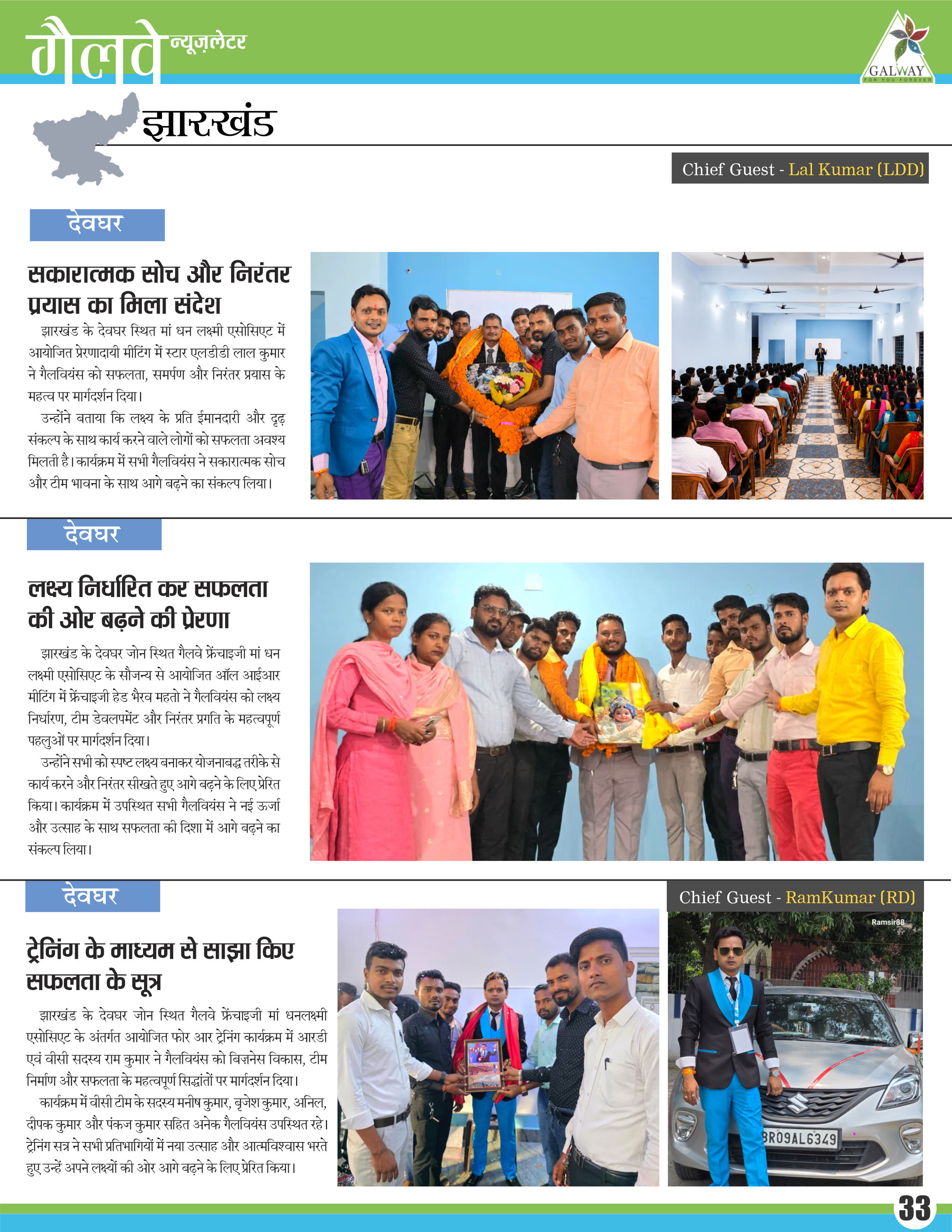 गैलवे न्यूज़लेटर

GALWAY
FOR YOU FOREVER

झारखंड

Chief Guest - Lal Kumar (LDD)

देवघर

सकारात्मक सोच और निरंतर प्रयास का मिला संदेश

झारखंड के देवघर स्थित मां धन लक्ष्मी एसोसिएट में आयोजित प्रेरणादायी मीटिंग में स्टार एलडीडी लाल कुमार ने गैलवियंस को सफलता, समर्पण और निरंतर प्रयास के महत्व पर मार्गदर्शन दिया।

उन्होंने बताया कि लक्ष्य के प्रति ईमानदारी और दृढ़ संकल्प के साथ कार्य करने वाले लोगों को सफलता अवश्य मिलती है। कार्यक्रम में सभी गैलवियंस ने सकारात्मक सोच और टीम भावना के साथ आगे बढ़ने का संकल्प लिया।

देवघर

लक्ष्य निर्धारित कर सफलता की ओर बढ़ने की प्रेरणा

झारखंड के देवघर जोन स्थित गैलवे फ्रेंचाइजी मां धन लक्ष्मी एसोसिएट के सौजन्य से आयोजित ऑल आईआर मीटिंग में फ्रेंचाइजी हेड भैरव महतो ने गैलवियंस को लक्ष्य निर्धारण, टीम डेवलपमेंट और निरंतर प्रगति के महत्वपूर्ण पहलुओं पर मार्गदर्शन दिया।

उन्होंने सभी को स्पष्ट लक्ष्य बनाकर योजनाबद्ध तरीके से कार्य करने और निरंतर सीखते हुए आगे बढ़ने के लिए प्रेरित किया। कार्यक्रम में उपस्थित सभी गैलवियंस ने नई ऊर्जा और उत्साह के साथ सफलता की दिशा में आगे बढ़ने का संकल्प लिया।

देवघर

Chief Guest - RamKumar (RD)

ट्रेनिंग के माध्यम से साझा किए सफलता के सूत्र

झारखंड के देवघर जोन स्थित गैलवे फ्रेंचाइजी मां धनलक्ष्मी एसोसिएट के अंतर्गत आयोजित फोर आर ट्रेनिंग कार्यक्रम में आरडी एवं वीसी सदस्य राम कुमार ने गैलवियंस को बिज़नेस विकास, टीम निर्माण और सफलता के महत्वपूर्ण सिद्धांतों पर मार्गदर्शन दिया।

कार्यक्रम में वीसी टीम के सदस्य मनीष कुमार, बृजेश कुमार, अनिल, दीपक कुमार और पंकज कुमार सहित अनेक गैलवियंस उपस्थित रहे। ट्रेनिंग सत्र ने सभी प्रतिभागियों में नया उत्साह और आत्मविश्वास भरते हुए उन्हें अपने लक्ष्यों की ओर आगे बढ़ने के लिए प्रेरित किया।

Ramsir88

BR09AL6349

33